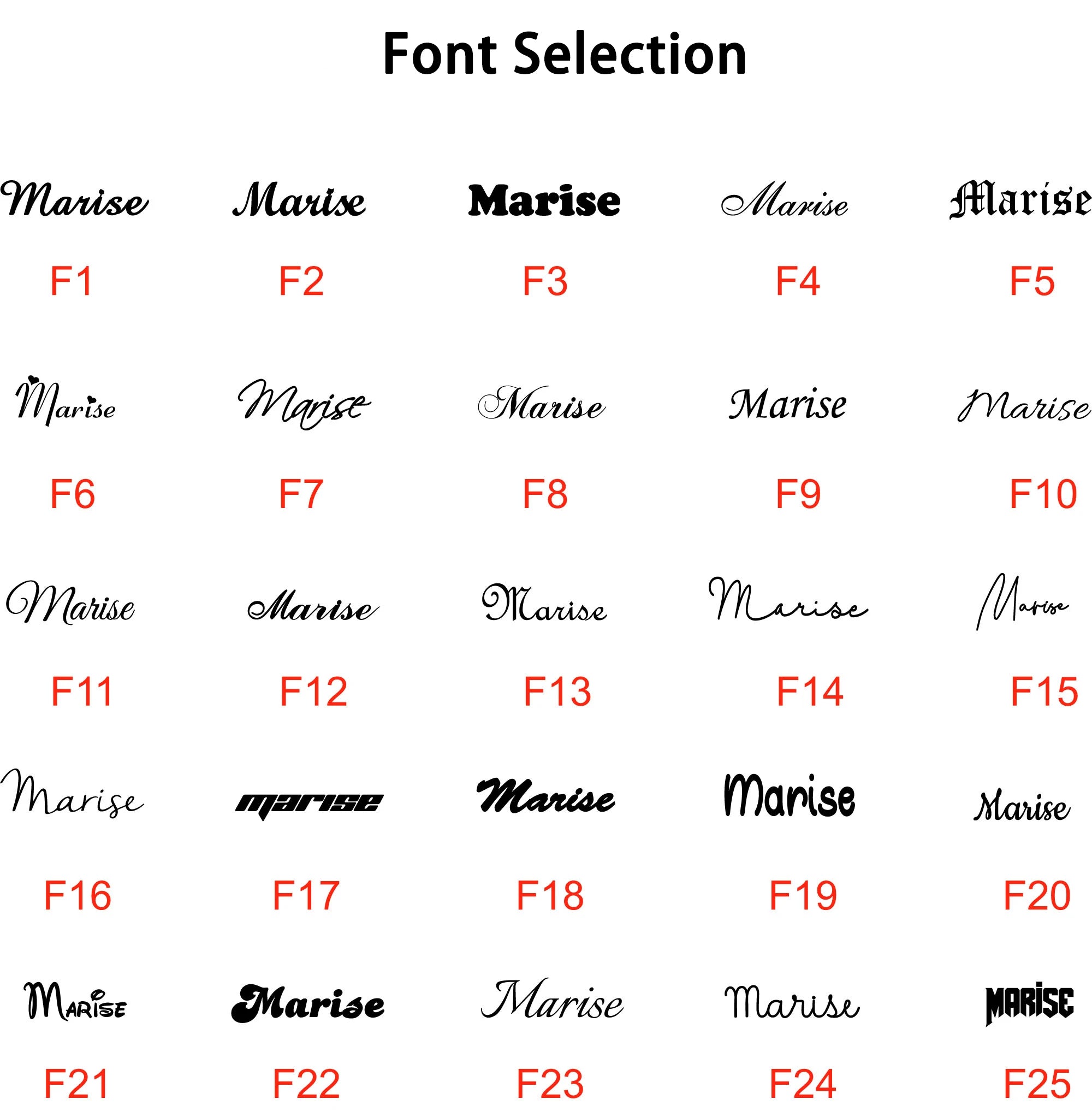 Font Selection

Marise
F1

Marise
F2

Marise
F3

Marise
F4

Marise
F5

Marise
F6

Marise
F7

Marise
F8

Marise
F9

Marise
F10

Marise
F11

Marise
F12

Marise
F13

Marise
F14

Marise
F15

Marise
F16

MARISE
F17

Marise
F18

Marise
F19

Marise
F20

MARISE
F21

Marise
F22

Marise
F23

Marise
F24

MARISE
F25